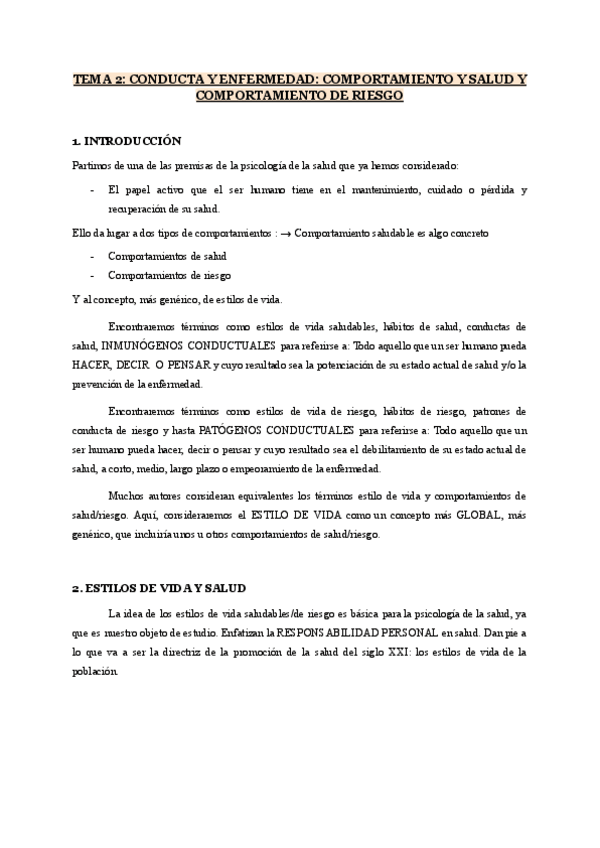 TEMA 2: CONDUCTA Y ENFERMEDAD: COMPORTAMIENTO Y SALUD Y COMPORTAMIENTO DE RIESGO

1. INTRODUCCIÓN

Partimos de una de las premisas de la psicología de la salud que ya hemos considerado:

- El papel activo que el ser humano tiene en el mantenimiento, cuidado o pérdida y recuperación de su salud.

Ello da lugar a dos tipos de comportamientos : → Comportamiento saludable es algo concreto

- Comportamientos de salud
- Comportamientos de riesgo

Y al concepto, más genérico, de estilos de vida.

Encontraremos términos como estilos de vida saludables, hábitos de salud, conductas de salud, INMUNÓGENOS CONDUCTUALES para referirse a: Todo aquello que un ser humano pueda HACER, DECIR O PENSAR y cuyo resultado sea la potenciación de su estado actual de salud y/o la prevención de la enfermedad.

Encontraremos términos como estilos de vida de riesgo, hábitos de riesgo, patrones de conducta de riesgo y hasta PATÓGENOS CONDUCTUALES para referirse a: Todo aquello que un ser humano pueda hacer, decir o pensar y cuyo resultado sea el debilitamiento de su estado actual de salud, a corto, medio, largo plazo o empeoramiento de la enfermedad.

Muchos autores consideran equivalentes los términos estilo de vida y comportamientos de salud/riesgo. Aquí, consideraremos el ESTILO DE VIDA como un concepto más GLOBAL, más genérico, que incluiría unos u otros comportamientos de salud/riesgo.

2. ESTILOS DE VIDA Y SALUD

La idea de los estilos de vida saludables/de riesgo es básica para la psicología de la salud, ya que es nuestro objeto de estudio. Enfatizan la RESPONSABILIDAD PERSONAL en salud. Dan pie a lo que va a ser la directriz de la promoción de la salud del siglo XXI: los estilos de vida de la población